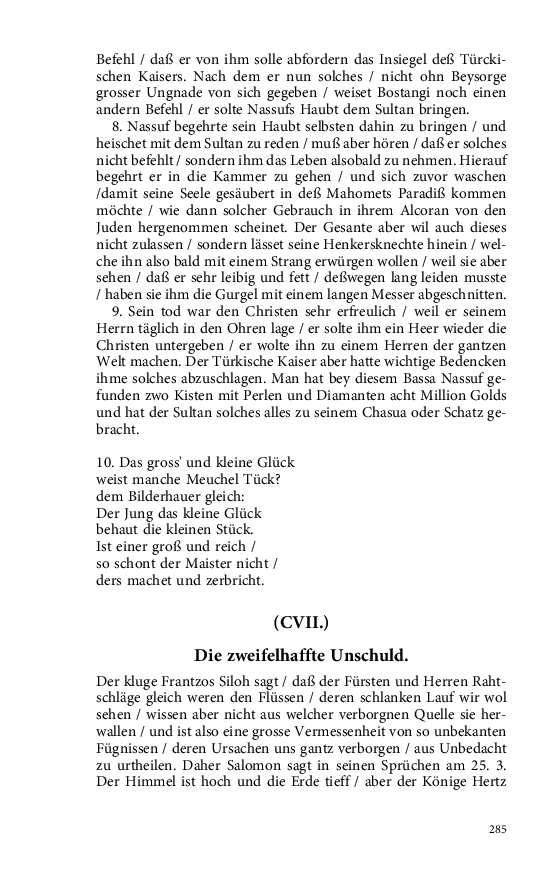 Befehl / daß er von ihm solle abfordern das Insiegel deß Türckischen Kaisers. Nach dem er nun solches / nicht ohn Beysorge grosser Ungnade von sich gegeben / weiset Bostangi noch einen andern Befehl / er solte Nassufs Haubt dem Sultan bringen.

8. Nassuf begehrte sein Haubt selbsten dahin zu bringen / und heischet mit dem Sultan zu reden / muß aber hören / daß er solches nicht befehlt / sondern ihm das Leben alsobald zu nehmen. Hierauf begehrt er in die Kammer zu gehen / und sich zuvor waschen /damit seine Seele gesäubert in deß Mahomets Paradiß kommen möchte / wie dann solcher Gebrauch in ihrem Alcoran von den Juden hergenommen scheinet. Der Gesante aber wil auch dieses nicht zulassen / sondern lässet seine Henkersknechte hinein / welche ihn also bald mit einem Strang erwürgen wollen / weil sie aber sehen / daß er sehr leibig und fett / deßwegen lang leiden musste / haben sie ihm die Gurgel mit einem langen Messer abgeschnitten.

9. Sein tod war den Christen sehr erfreulich / weil er seinem Herrn täglich in den Ohren lage / er solte ihm ein Heer wieder die Christen untergeben / er wolte ihn zu einem Herren der gantzen Welt machen. Der Türkische Kaiser aber hatte wichtige Bedencken ihme solches abzuschlagen. Man hat bey diesem Bassa Nassuf gefunden zwo Kisten mit Perlen und Diamanten acht Million Golds und hat der Sultan solches alles zu seinem Chasua oder Schatz gebracht.

10. Das gross' und kleine Glück
weist manche Meuchel Tück?
dem Bilderhauer gleich:
Der Jung das kleine Glück
behaut die kleinen Stück.
Ist einer groß und reich /
so schont der Maister nicht /
ders machet und zerbricht.

(CVII.)

Die zweifelhaffte Unschuld.

Der kluge Frantzos Siloh sagt / daß der Fürsten und Herren Rahtschläge gleich weren den Flüssen / deren schlanken Lauf wir wol sehen / wissen aber nicht aus welcher verborgnen Quelle sie herwallen / und ist also eine grosse Vermessenheit von so unbekanten Fügnissen / deren Ursachen uns gantz verborgen / aus Unbedacht zu urtheilen. Daher Salomon sagt in seinen Sprüchen am 25. 3. Der Himmel ist hoch und die Erde tieff / aber der Könige Hertz

285